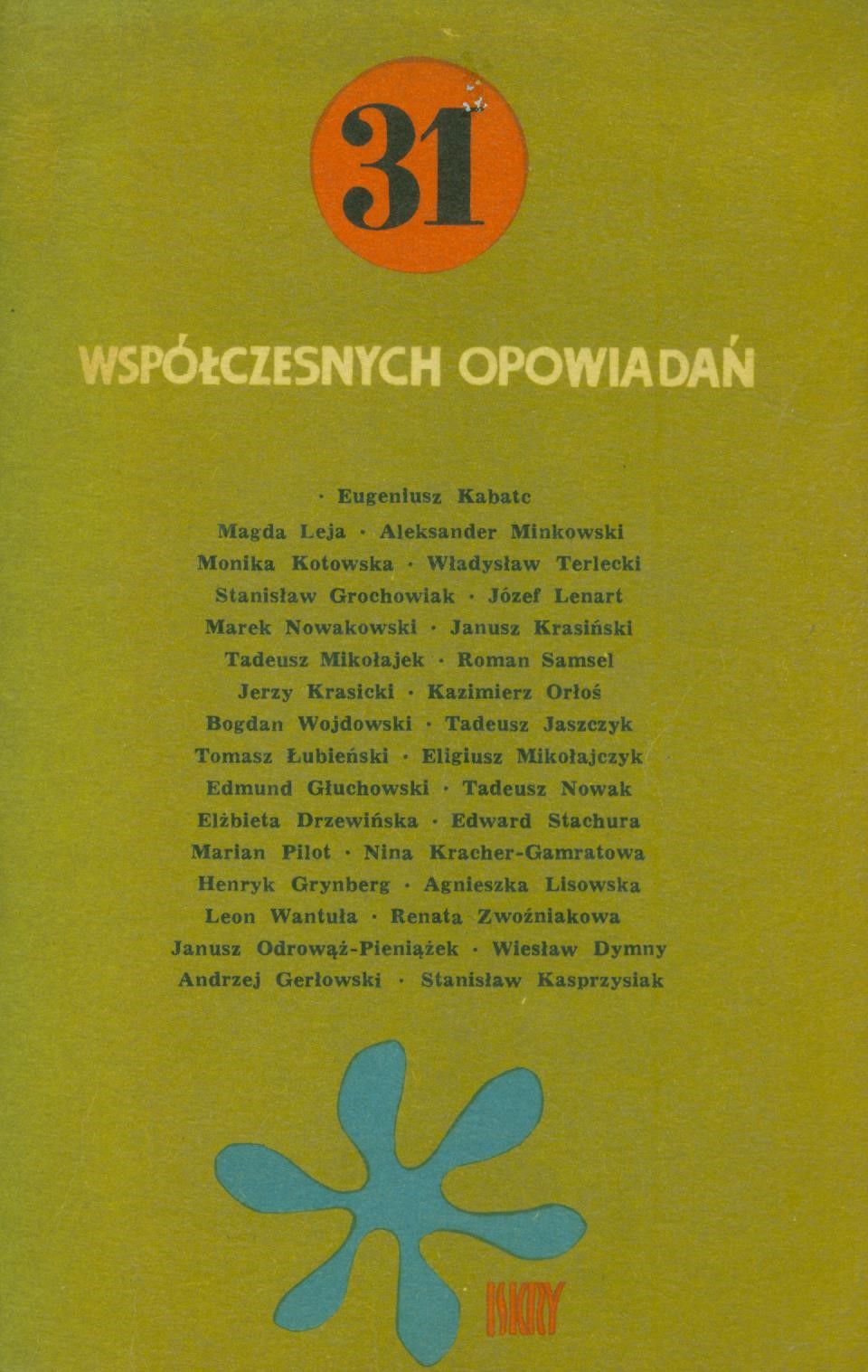 31

WSPÓŁCZESNYCH OPOWIADAŃ

· Eugeniusz Kabatc
Magda Leja · Aleksander Minkowski
Monika Kotowska · Władysław Terlecki
Stanisław Grochowiak · Józef Lenart
Marek Nowakowski · Janusz Krasiński
Tadeusz Mikołajek · Roman Samsel
Jerzy Krasicki · Kazimierz Orłoś
Bogdan Wojdowski · Tadeusz Jaszczyk
Tomasz Łubieński · Eligiusz Mikołajczyk
Edmund Głuchowski · Tadeusz Nowak
Elżbieta Drzewińska · Edward Stachura
Marian Pilot · Nina Kracher-Gamratowa
Henryk Grynberg · Agnieszka Lisowska
Leon Wantuła · Renata Zwoźniakowa
Janusz Odrowąż-Pieniążek · Wiesław Dymny
Andrzej Gerłowski · Stanisław Kasprzysiak

ISKRY